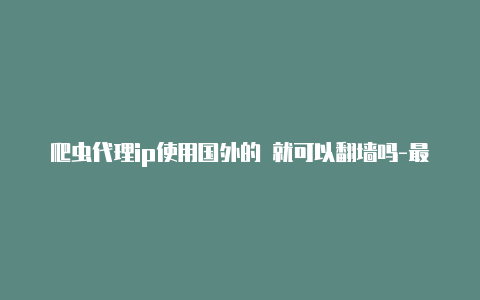 爬虫代理ip使用国外的 就可以翻墙吗-最